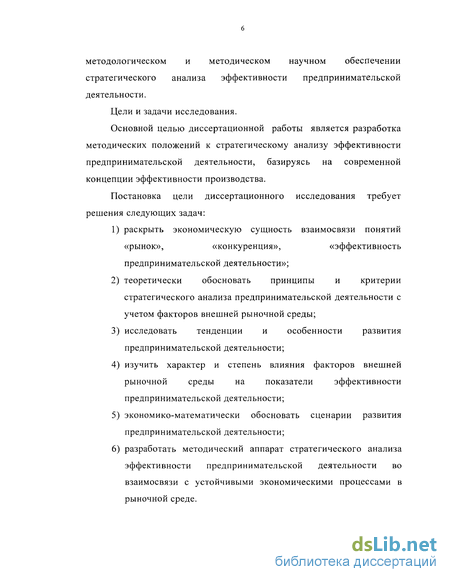 6

методологическом и методическом научном обеспечении стратегического анализа эффективности предпринимательской деятельности.

Цели и задачи исследования.

Основной целью диссертационной работы является разработка методических положений к стратегическому анализу эффективности предпринимательской деятельности, базируясь на современной концепции эффективности производства.

Постановка цели диссертационного исследования требует решения следующих задач:

1) раскрыть экономическую сущность взаимосвязи понятий «рынок», «конкуренция», «эффективность предпринимательской деятельности»;

2) теоретически обосновать принципы и критерии стратегического анализа предпринимательской деятельности с учетом факторов внешней рыночной среды;

3) исследовать тенденции и особенности развития предпринимательской деятельности;

4) изучить характер и степень влияния факторов внешней рыночной среды на показатели эффективности предпринимательской деятельности;

5) экономико-математически обосновать сценарии развития предпринимательской деятельности;

6) разработать методический аппарат стратегического анализа эффективности предпринимательской деятельности во взаимосвязи с устойчивыми экономическими процессами в рыночной среде.

dsLib.net
библиотека диссертаций